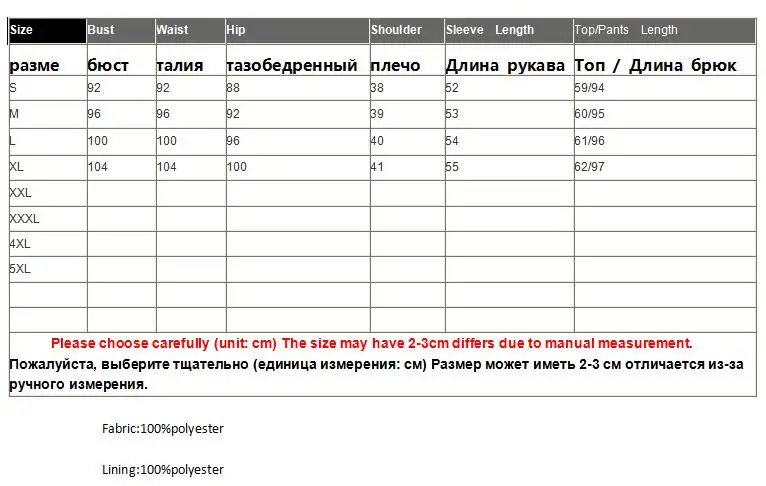 | Size | Bust | Waist | Hip | Shoulder | Sleeve Length | Top/Pants Length |
|---|---|---|---|---|---|---|
| разме | бюст | талия | тазобедренный | плечо | Длина рукава | Топ / Длина брюк |
| S | 92 | 92 | 88 | 38 | 52 | 59/94 |
| M | 96 | 96 | 92 | 39 | 53 | 60/95 |
| L | 100 | 100 | 96 | 40 | 54 | 61/96 |
| XL | 104 | 104 | 100 | 41 | 55 | 62/97 |
| XXL | | | | | | |
| XXXL | | | | | | |
| 4XL | | | | | | |
| 5XL | | | | | | |
| | | | | | | |
| | | | | | | |

Please choose carefully (unit: cm) The size may have 2-3cm differs due to manual measurement.

Пожалуйста, выберите тщательно (единица измерения: см) Размер может иметь 2-3 см отличается из-за ручного измерения.

Fabric:100%polyester

Lining:100%polyester